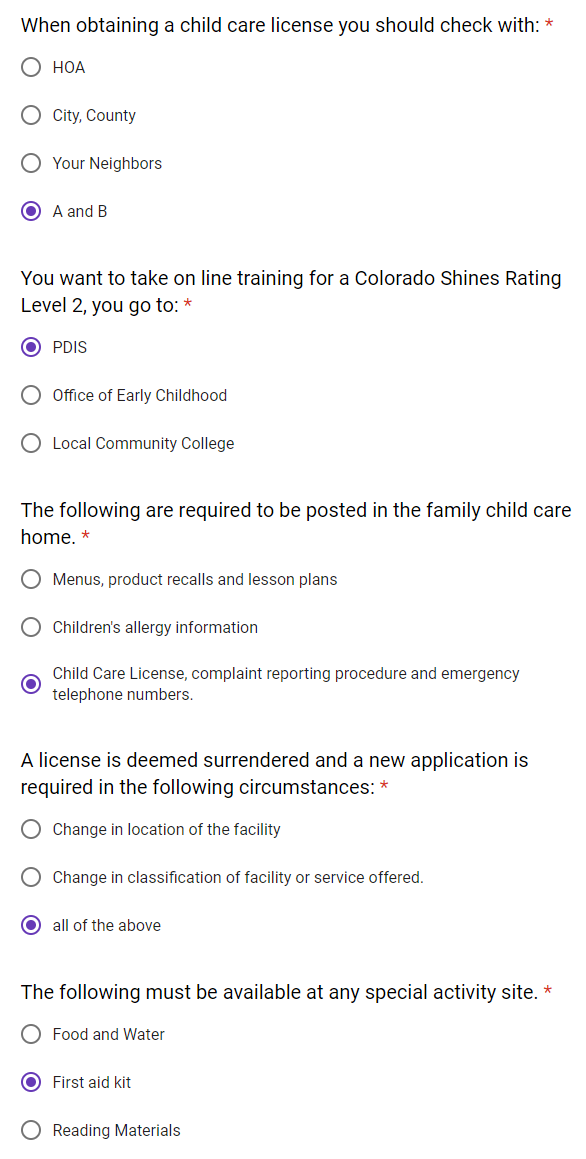 When obtaining a child care license you should check with: *

HOA

City, County

Your Neighbors

A and B

You want to take on line training for a Colorado Shines Rating Level 2, you go to: *

PDIS

Office of Early Childhood

Local Community College

The following are required to be posted in the family child care home. *

Menus, product recalls and lesson plans

Children's allergy information

Child Care License, complaint reporting procedure and emergency telephone numbers.

A license is deemed surrendered and a new application is required in the following circumstances: *

Change in location of the facility

Change in classification of facility or service offered.

all of the above

The following must be available at any special activity site. *

Food and Water

First aid kit

Reading Materials